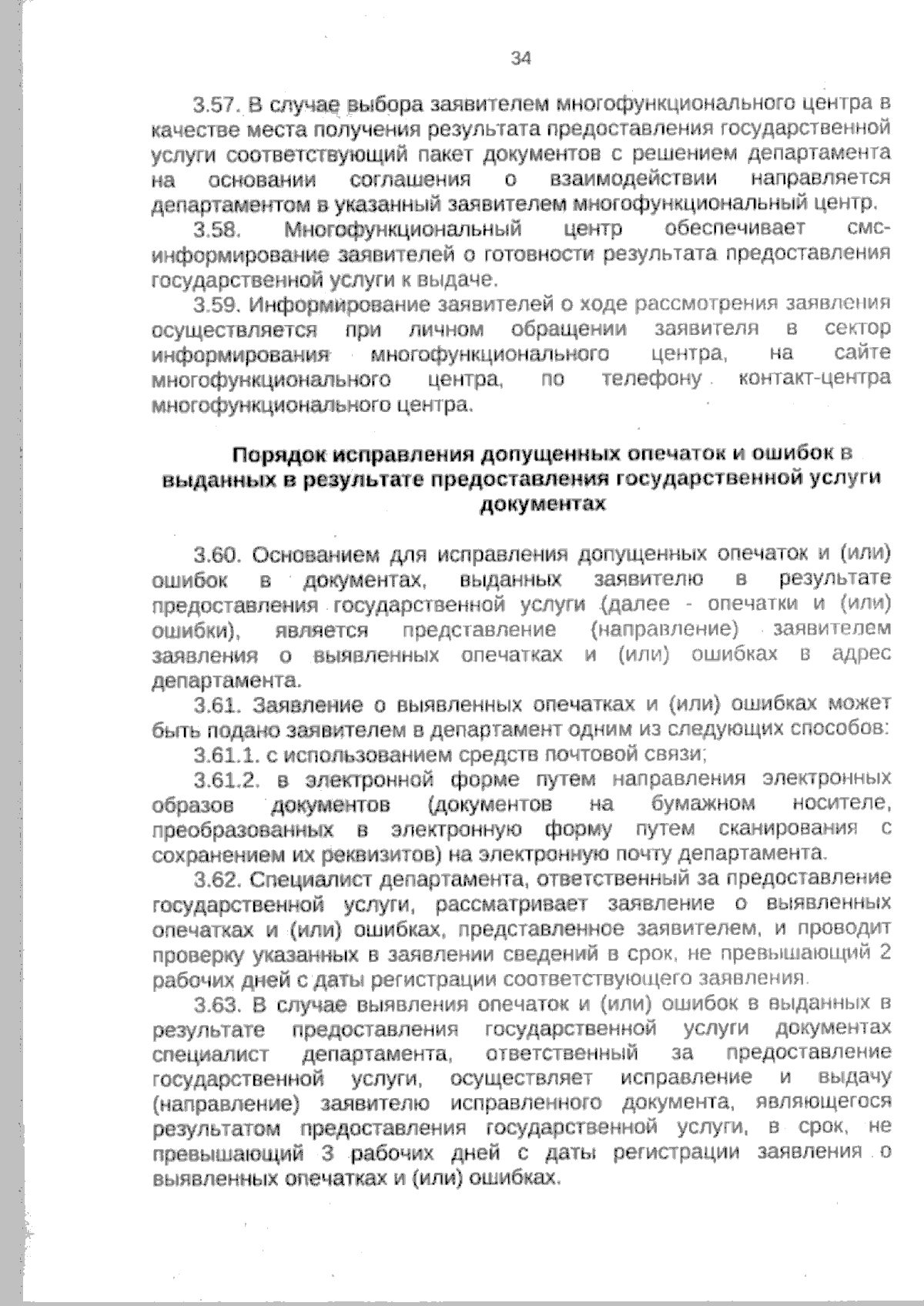 34

3.57. В случае выбора заявителем многофункционального центра в качестве места получения результата предоставления государственной услуги соответствующий пакет документов с решением департамента на основании соглашения о взаимодействии направляется департаментом в указанный заявителем многофункциональный центр.

3.58. Многофункциональный центр обеспечивает смс-информирование заявителей о готовности результата предоставления государственной услуги к выдаче.

3.59. Информирование заявителей о ходе рассмотрения заявления осуществляется при личном обращении заявителя в сектор информирования многофункционального центра, на сайте многофункционального центра, по телефону контакт-центра многофункционального центра.

Порядок исправления допущенных опечаток и ошибок в выданных в результате предоставления государственной услуги документах

3.60. Основанием для исправления допущенных опечаток и (или) ошибок в документах, выданных заявителю в результате предоставления государственной услуги (далее - опечатки и (или) ошибки), является представление (направление) заявителем заявления о выявленных опечатках и (или) ошибках в адрес департамента.

3.61. Заявление о выявленных опечатках и (или) ошибках может быть подано заявителем в департамент одним из следующих способов:

3.61.1. с использованием средств почтовой связи;

3.61.2. в электронной форме путем направления электронных образов документов (документов на бумажном носителе, преобразованных в электронную форму путем сканирования с сохранением их реквизитов) на электронную почту департамента.

3.62. Специалист департамента, ответственный за предоставление государственной услуги, рассматривает заявление о выявленных опечатках и (или) ошибках, представленное заявителем, и проводит проверку указанных в заявлении сведений в срок, не превышающий 2 рабочих дней с даты регистрации соответствующего заявления.

3.63. В случае выявления опечаток и (или) ошибок в выданных в результате предоставления государственной услуги документах специалист департамента, ответственный за предоставление государственной услуги, осуществляет исправление и выдачу (направление) заявителю исправленного документа, являющегося результатом предоставления государственной услуги, в срок, не превышающий 3 рабочих дней с даты регистрации заявления о выявленных опечатках и (или) ошибках.